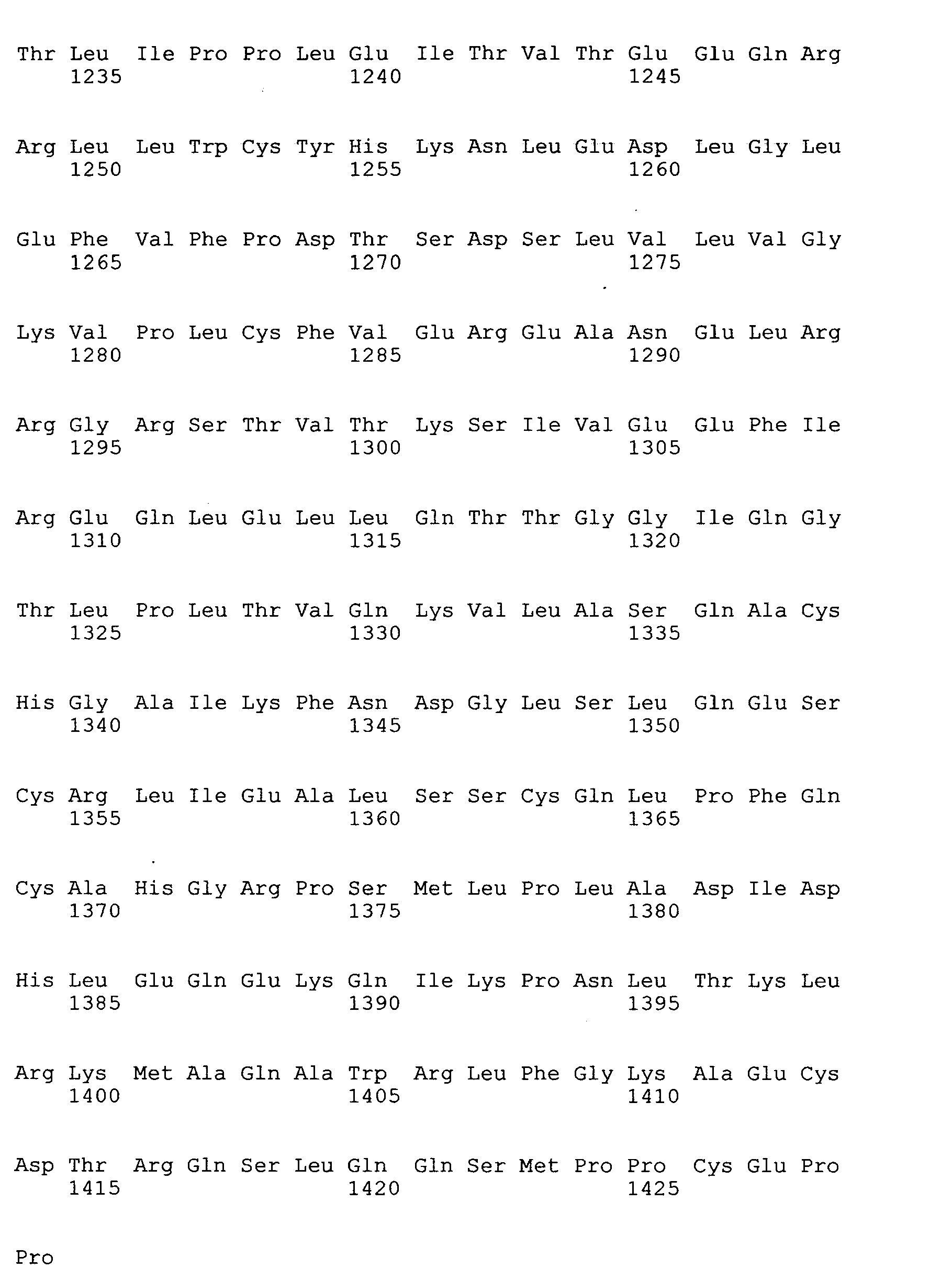 Thr Leu Ile Pro Pro Leu Glu Ile Thr Val Thr Glu Glu Gln Arg
1235 1240 1245

Arg Leu Leu Trp Cys Tyr His Lys Asn Leu Glu Asp Leu Gly Leu
1250 1255 1260

Glu Phe Val Phe Pro Asp Thr Ser Asp Ser Leu Val Leu Val Gly
1265 1270 1275

Lys Val Pro Leu Cys Phe Val Glu Arg Glu Ala Asn Glu Leu Arg
1280 1285 1290

Arg Gly Arg Ser Thr Val Thr Lys Ser Ile Val Glu Glu Phe Ile
1295 1300 1305

Arg Glu Gln Leu Glu Leu Leu Gln Thr Thr Gly Gly Ile Gln Gly
1310 1315 1320

Thr Leu Pro Leu Thr Val Gln Lys Val Leu Ala Ser Gln Ala Cys
1325 1330 1335

His Gly Ala Ile Lys Phe Asn Asp Gly Leu Ser Leu Gln Glu Ser
1340 1345 1350

Cys Arg Leu Ile Glu Ala Leu Ser Ser Cys Gln Leu Pro Phe Gln
1355 1360 1365

Cys Ala His Gly Arg Pro Ser Met Leu Pro Leu Ala Asp Ile Asp
1370 1375 1380

His Leu Glu Gln Glu Lys Gln Ile Lys Pro Asn Leu Thr Lys Leu
1385 1390 1395

Arg Lys Met Ala Gln Ala Trp Arg Leu Phe Gly Lys Ala Glu Cys
1400 1405 1410

Asp Thr Arg Gln Ser Leu Gln Gln Ser Met Pro Pro Cys Glu Pro
1415 1420 1425

Pro